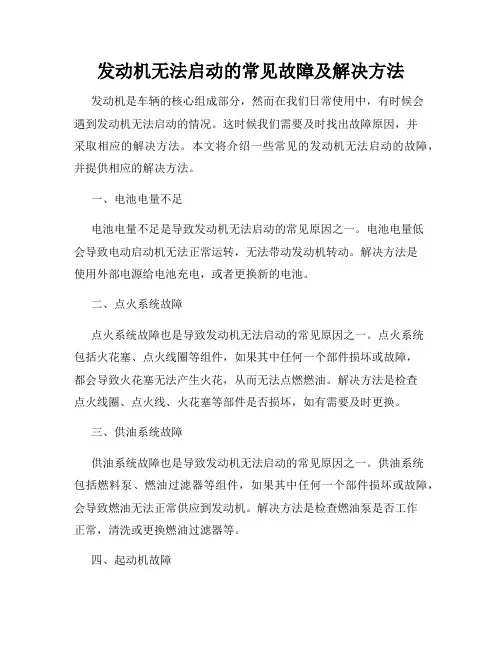 发动机无法启动的常见故障及解决方法

发动机是车辆的核心组成部分，然而在我们日常使用中，有时候会遇到发动机无法启动的情况。这时候我们需要及时找出故障原因，并采取相应的解决方法。本文将介绍一些常见的发动机无法启动的故障，并提供相应的解决方法。

一、电池电量不足

电池电量不足是导致发动机无法启动的常见原因之一。电池电量低会导致电动启动机无法正常运转，无法带动发动机转动。解决方法是使用外部电源给电池充电，或者更换新的电池。

二、点火系统故障

点火系统故障也是导致发动机无法启动的常见原因之一。点火系统包括火花塞、点火线圈等组件，如果其中任何一个部件损坏或故障，都会导致火花塞无法产生火花，从而无法点燃燃油。解决方法是检查点火线圈、点火线、火花塞等部件是否损坏，如有需要及时更换。

三、供油系统故障

供油系统故障也是导致发动机无法启动的常见原因之一。供油系统包括燃料泵、燃油过滤器等组件，如果其中任何一个部件损坏或故障，会导致燃油无法正常供应到发动机。解决方法是检查燃油泵是否工作正常，清洗或更换燃油过滤器等。

四、起动机故障